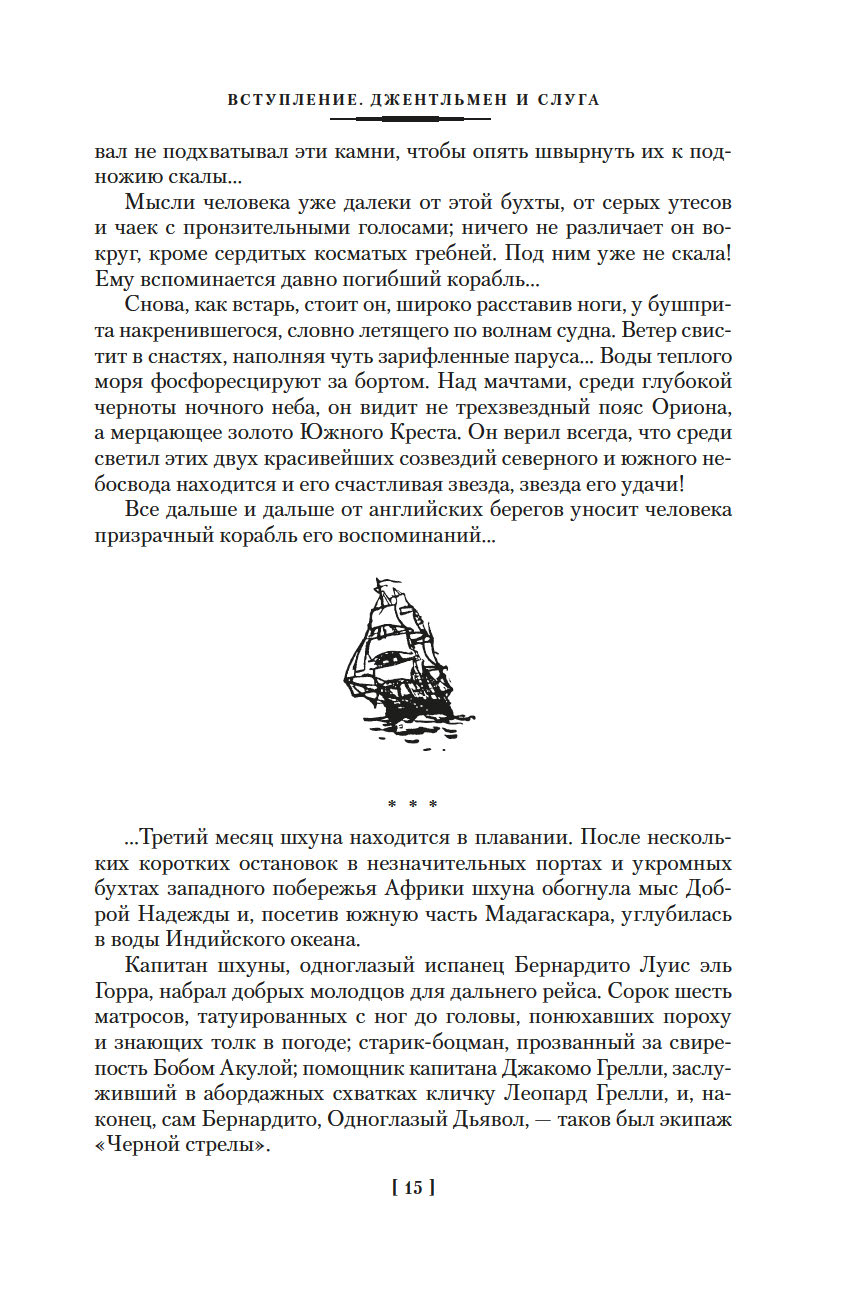 ВСТУПЛЕНИЕ. ДЖЕНТЛЬМЕН И СЛУГА

вал не подхватывал эти камни, чтобы опять швырнуть их к подножию скалы...

Мысли человека уже далеки от этой бухты, от серых утесов и чаек с пронзительными голосами; ничего не различает он вокруг, кроме сердитых косматых гребней. Под ним уже не скала! Ему вспоминается давно погибший корабль...

Снова, как встарь, стоит он, широко расставив ноги, у бушприта накренившегося, словно летящего по волнам судна. Ветер свистит в снастях, наполняя чуть зарифленные паруса... Воды теплого моря фосфоресцируют за бортом. Над мачтами, среди глубокой черноты ночного неба, он видит не трехзвездный пояс Ориона, а мерцающее золото Южного Креста. Он верил всегда, что среди светил этих двух красивейших созвездий северного и южного небосвода находится и его счастливая звезда, звезда его удачи!

Все дальше и дальше от английских берегов уносит человека призрачный корабль его воспоминаний...

* * *

...Третий месяц шхуна находится в плавании. После нескольких коротких остановок в незначительных портах и укромных бухтах западного побережья Африки шхуна обогнула мыс Доброй Надежды и, посетив южную часть Мадагаскара, углубилась в воды Индийского океана.

Капитан шхуны, одноглазый испанец Бернардито Луис эль Горра, набрал добрых молодцов для дальнего рейса. Сорок шесть матросов, татуированных с ног до головы, понюхавших пороху и знающих толк в погоде; старик-боцман, прозванный за свирепость Бобом Акулой; помощник капитана Джакомо Грелли, заслуживший в абордажных схватках кличку Леопард Грелли, и, наконец, сам Бернардито, Одноглазый Дьявол, — таков был экипаж «Черной стрелы».

[ 15 ]